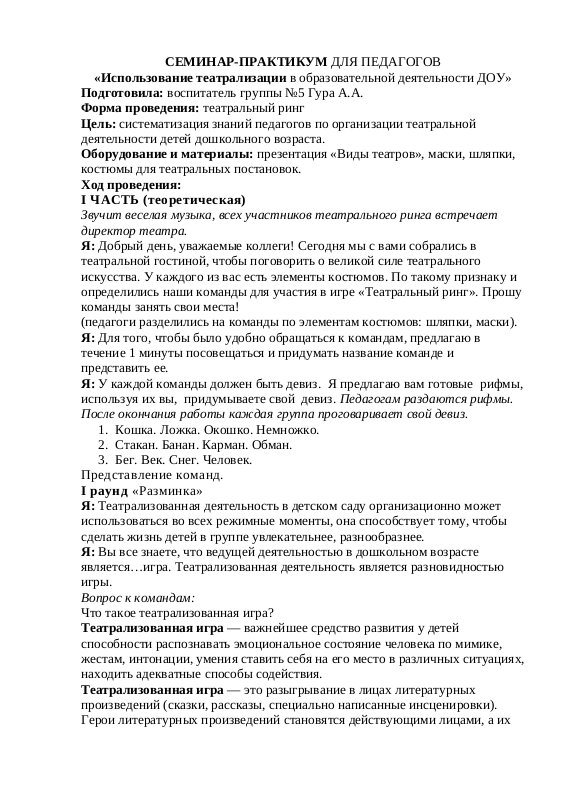 СЕМИНАР-ПРАКТИКУМ ДЛЯ ПЕДАГОГОВ
«Использование театрализации в образовательной деятельности ДОУ»

Подготовила: воспитатель группы №5 Гура А.А.

Форма проведения: театральный ринг

Цель: систематизация знаний педагогов по организации театральной деятельности детей дошкольного возраста.

Оборудование и материалы: презентация «Виды театров», маски, шляпки, костюмы для театральных постановок.

Ход проведения:

I ЧАСТЬ (теоретическая)

Звучит веселая музыка, всех участников театрального ринга встречает директор театра.

Я: Добрый день, уважаемые коллеги! Сегодня мы с вами собрались в театральной гостиной, чтобы поговорить о великой силе театрального искусства. У каждого из вас есть элементы костюмов. По такому признаку и определились наши команды для участия в игре «Театральный ринг». Прошу команды занять свои места!

(педагоги разделились на команды по элементам костюмов: шляпки, маски).

Я: Для того, чтобы было удобно обращаться к командам, предлагаю в течение 1 минуты посовещаться и придумать название команде и представить ее.

Я: У каждой команды должен быть девиз. Я предлагаю вам готовые рифмы, используя их вы, придумываете свой девиз. Педагогам раздаются рифмы. После окончания работы каждая группа проговаривает свой девиз.

1. Кошка. Ложка. Окошко. Немножко.
2. Стакан. Банан. Карман. Обман.
3. Бег. Век. Снег. Человек.

Представление команд.

I раунд «Разминка»

Я: Театрализованная деятельность в детском саду организационно может использоваться во всех режимные моменты, она способствует тому, чтобы сделать жизнь детей в группе увлекательнее, разнообразнее.

Я: Вы все знаете, что ведущей деятельностью в дошкольном возрасте является…игра. Театрализованная деятельность является разновидностью игры.

Вопрос к командам:
Что такое театрализованная игра?

Театрализованная игра — важнейшее средство развития у детей способности распознавать эмоциональное состояние человека по мимике, жестам, интонации, умения ставить себя на его место в различных ситуациях, находить адекватные способы содействия.

Театрализованная игра — это разыгрывание в лицах литературных произведений (сказки, рассказы, специально написанные инсценировки). Герои литературных произведений становятся действующими лицами, а их